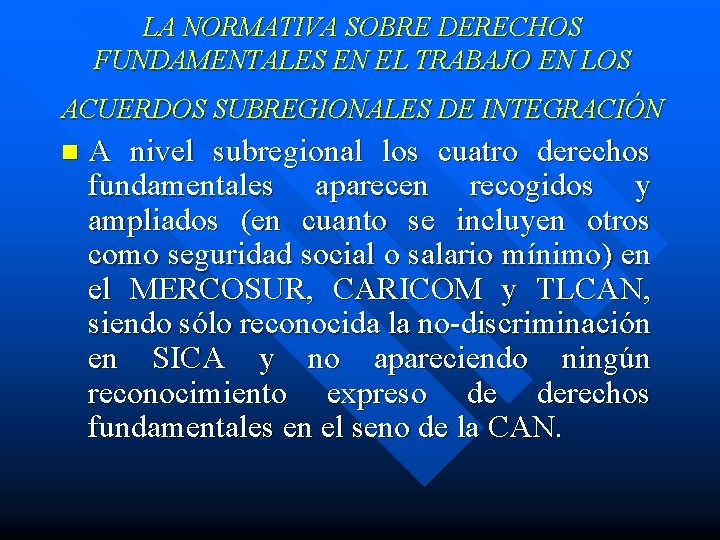 LA NORMATIVA SOBRE DERECHOS FUNDAMENTALES EN EL TRABAJO EN LOS ACUERDOS SUBREGIONALES DE INTEGRACIÓN

A nivel subregional los cuatro derechos fundamentales aparecen recogidos y ampliados (en cuanto se incluyen otros como seguridad social o salario mínimo) en el MERCOSUR, CARICOM y TLCAN, siendo sólo reconocida la no-discriminación en SICA y no apareciendo ningún reconocimiento expreso de derechos fundamentales en el seno de la CAN.